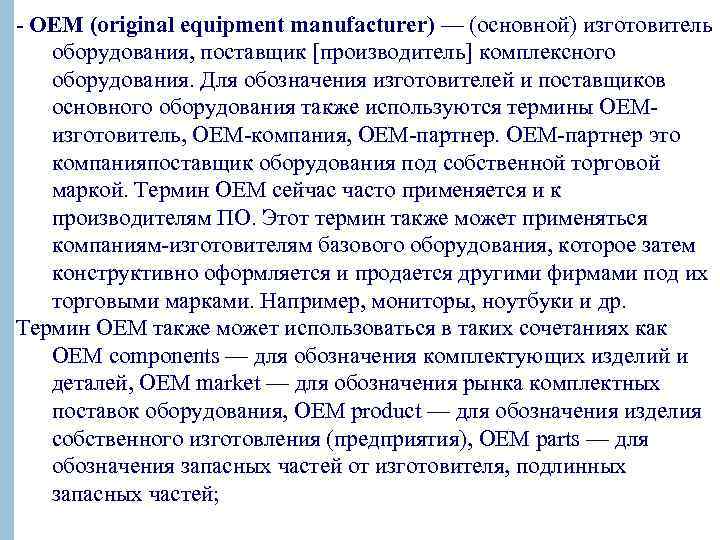 - OEM (original equipment manufacturer) — (основной) изготовитель оборудования, поставщик [производитель] комплексного оборудования. Для обозначения изготовителей и поставщиков основного оборудования также используются термины OEM-изготовитель, OEM-компания, OEM-партнер. OEM-партнер это компанияпоставщик оборудования под собственной торговой маркой. Термин OEM сейчас часто применяется и к производителям ПО. Этот термин также может применяться компаниям-изготовителям базового оборудования, которое затем конструктивно оформляется и продается другими фирмами под их торговыми марками. Например, мониторы, ноутбуки и др.

Термин OEM также может использоваться в таких сочетаниях как OEM components — для обозначения комплектующих изделий и деталей, OEM market — для обозначения рынка комплектных поставок оборудования, OEM product — для обозначения изделия собственного изготовления (предприятия), OEM parts — для обозначения запасных частей от изготовителя, подлинных запасных частей;